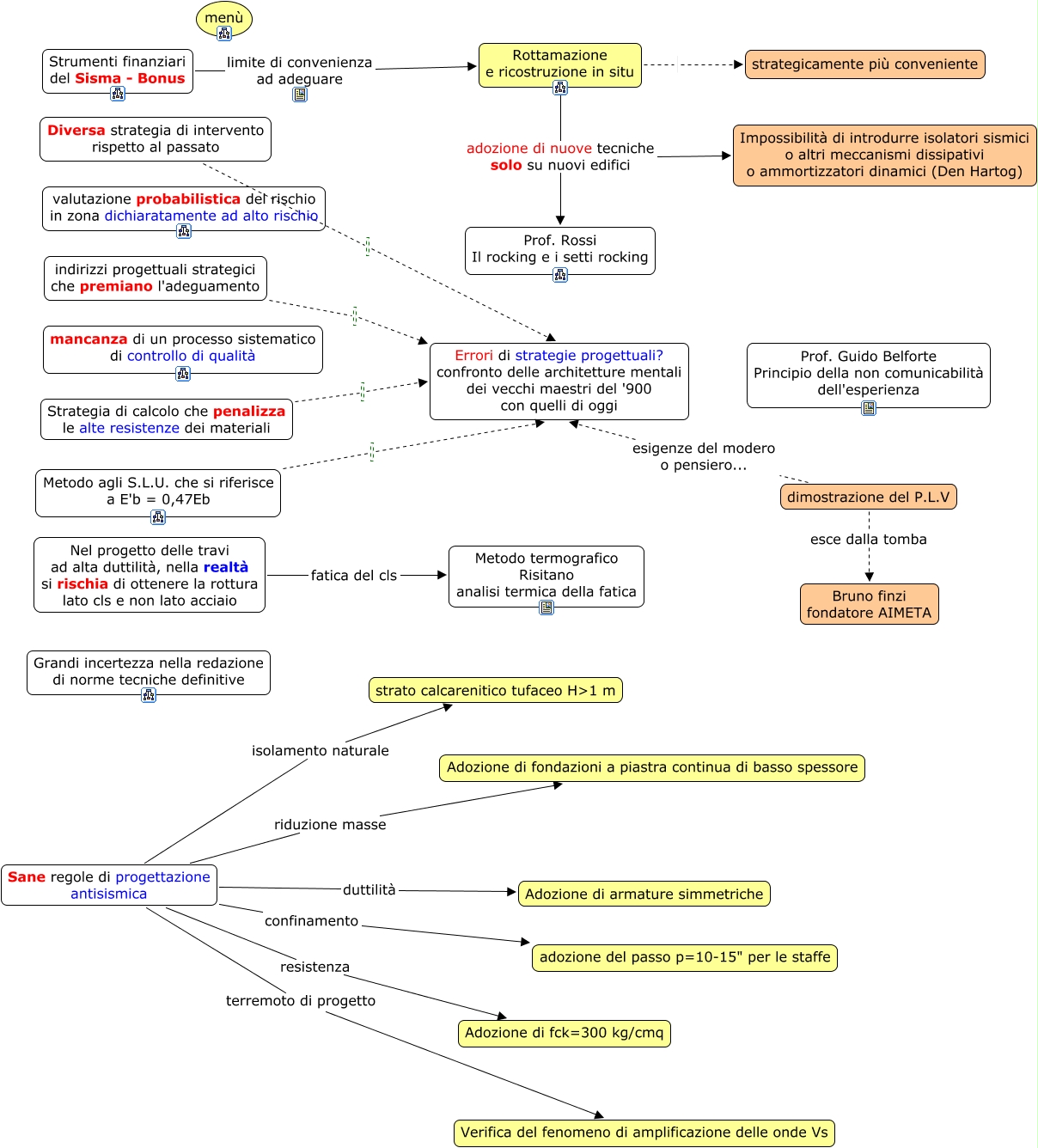 menù

Strumenti finanziari del Sisma - Bonus

limite di convenienza ad adeguare

Rottamazione e ricostruzione in situ

strategicamente più conveniente

Diversa strategia di intervento rispetto al passato

adozione di nuove tecniche solo su nuovi edifici

Impossibilità di introdurre isolatori sismici o altri meccanismi dissipativi o ammortizzatori dinamici (Den Hartog)

valutazione probabilistica del rischio in zona dichiaratamente ad alto rischio

Prof. Rossi
Il rocking e i setti rocking

indirizzi progettuali strategici che premiano l'adeguamento

mancanza di un processo sistematico di controllo di qualità

Errori di strategie progettuali?
confronto delle architetture mentali dei vecchi maestri del '900 con quelli di oggi

Prof. Guido Belforte
Principio della non comunicabilità dell'esperienza

Strategia di calcolo che penalizza le alte resistenze dei materiali

esigenze del modero o pensiero...

Metodo agli S.L.U. che si riferisce a E'b = 0,47Eb

dimostrazione del P.L.V

esce dalla tomba

Nel progetto delle travi ad alta duttilità, nella realtà si rischia di ottenere la rottura lato cls e non lato acciaio

fatica del cls

Metodo termografico Risitano analisi termica della fatica

Bruno finzi fondatore AIMETA

Grandi incertezza nella redazione di norme tecniche definitive

strato calcarenitico tufaceo H>1 m

isolamento naturale

Adozione di fondazioni a piastra continua di basso spessore

riduzione masse

Sane regole di progettazione antisismica

duttilità

Adozione di armature simmetriche

confinamento

adozione del passo p=10-15" per le staffe

resistenza

terremoto di progetto

Adozione di fck=300 kg/cmq

Verifica del fenomeno di amplificazione delle onde Vs